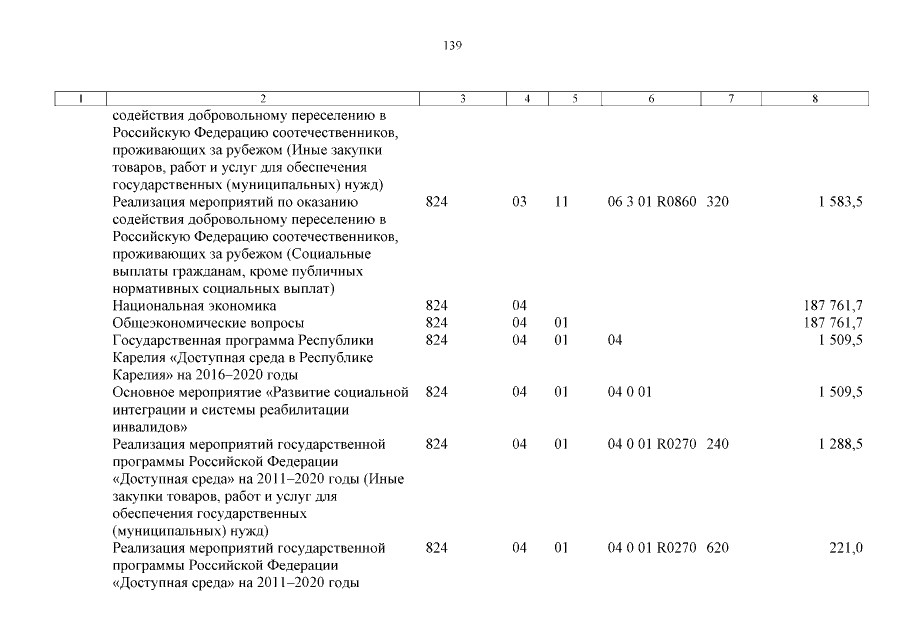 139

| 1 | 2 | 3 | 4 | 5 | 6 | 7 | 8 |
|---|---|---|---|---|---|---|---|
| | содействия добровольному переселению в Российскую Федерацию соотечественников, проживающих за рубежом (Иные закупки товаров, работ и услуг для обеспечения государственных (муниципальных) нужд) | | | | | | |
| | Реализация мероприятий по оказанию содействия добровольному переселению в Российскую Федерацию соотечественников, проживающих за рубежом (Социальные выплаты гражданам, кроме публичных нормативных социальных выплат) | 824 | 03 | 11 | 06 3 01 R0860 | 320 | 1 583,5 |
| | Национальная экономика | 824 | 04 | | | | 187 761,7 |
| | Общеэкономические вопросы | 824 | 04 | 01 | | | 187 761,7 |
| | Государственная программа Республики Карелия «Доступная среда в Республике Карелия» на 2016–2020 годы | 824 | 04 | 01 | 04 | | 1 509,5 |
| | Основное мероприятие «Развитие социальной интеграции и системы реабилитации инвалидов» | 824 | 04 | 01 | 04 0 01 | | 1 509,5 |
| | Реализация мероприятий государственной программы Российской Федерации «Доступная среда» на 2011–2020 годы (Иные закупки товаров, работ и услуг для обеспечения государственных (муниципальных) нужд) | 824 | 04 | 01 | 04 0 01 R0270 | 240 | 1 288,5 |
| | Реализация мероприятий государственной программы Российской Федерации «Доступная среда» на 2011–2020 годы | 824 | 04 | 01 | 04 0 01 R0270 | 620 | 221,0 |